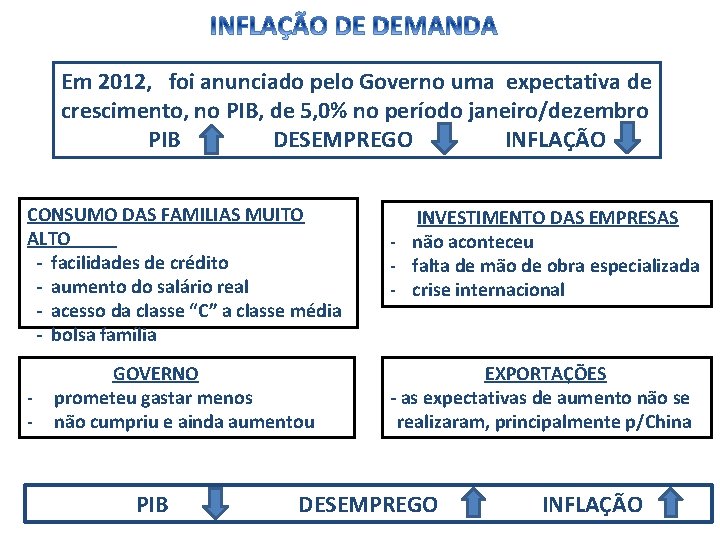 INFLAÇÃO DE DEMANDA

Em 2012, foi anunciado pelo Governo uma expectativa de crescimento, no PIB, de 5,0% no período janeiro/dezembro

PIB ↑ DESEMPREGO ↓ INFLAÇÃO ↓

CONSUMO DAS FAMILIAS MUITO ALTO
- facilidades de crédito
- aumento do salário real
- acesso da classe "C" a classe média
- bolsa família

INVESTIMENTO DAS EMPRESAS
- não aconteceu
- falta de mão de obra especializada
- crise internacional

GOVERNO
- prometeu gastar menos
- não cumpriu e ainda aumentou

EXPORTAÇÕES
- as expectativas de aumento não se realizaram, principalmente p/China

PIB ↓ DESEMPREGO ↑ INFLAÇÃO ↑